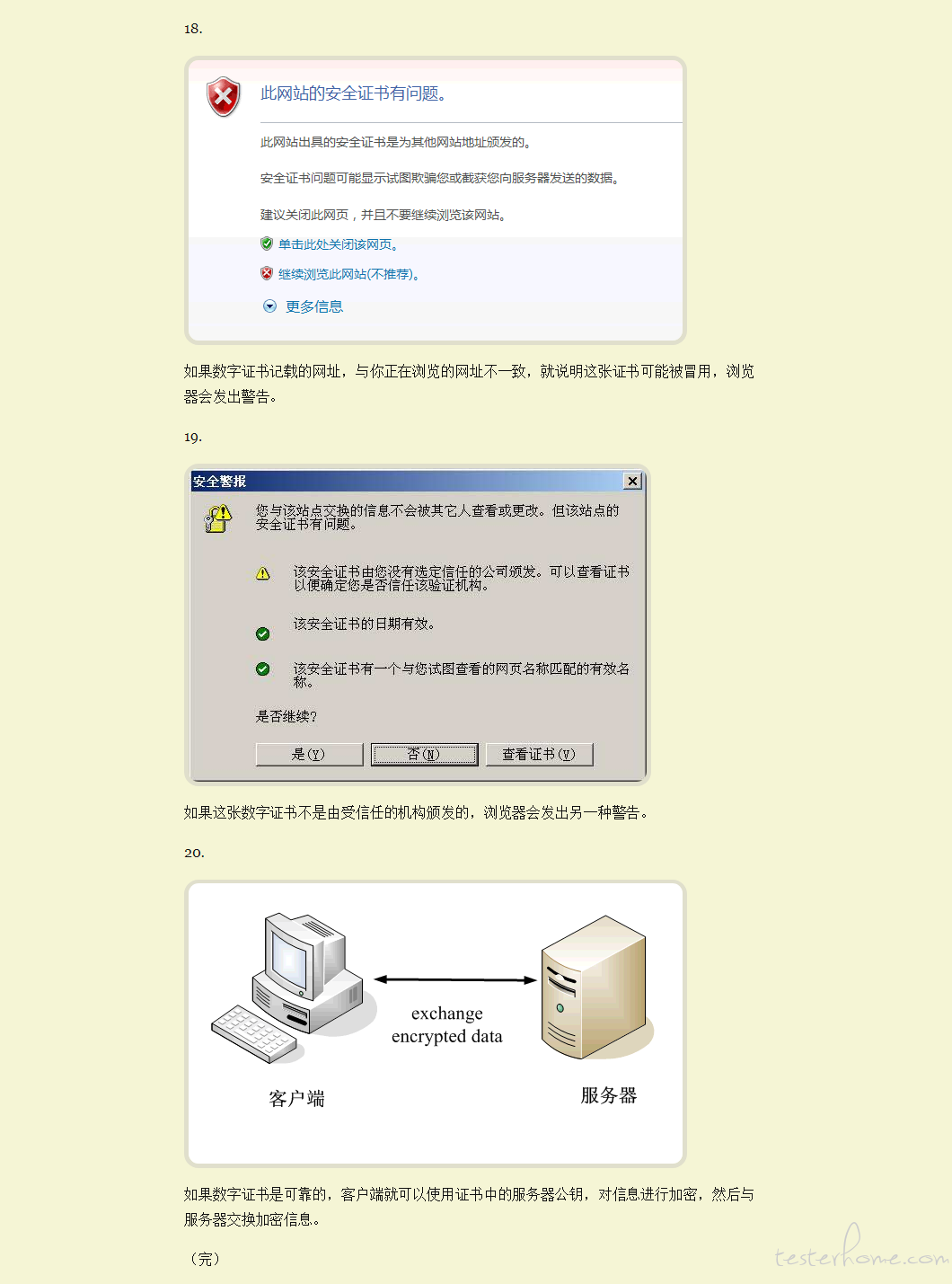 18.

此网站的安全证书有问题。

此网站出具的安全证书是为其他网站地址颁发的。

安全证书问题可能显示试图欺骗您或截获您向服务器发送的数据。

建议关闭此网页，并且不要继续浏览该网站。

单击此处关闭该网页。

继续浏览此网站(不推荐)。

更多信息

如果数字证书记载的网址，与你正在浏览的网址不一致，就说明这张证书可能被冒用，浏览器会发出警告。

19.

安全警报

您与该站点交换的信息不会被其它人查看或更改。但该站点的安全证书有问题。

该安全证书由您没有选定信任的公司颁发。可以查看证书以便确定您是否信任该验证机构。

该安全证书的日期有效。

该安全证书有一个与您试图查看的网页名称匹配的有效名称。

是否继续?

是(Y) 否(N) 查看证书(V)

如果这张数字证书不是由受信任的机构颁发的，浏览器会发出另一种警告。

20.

exchange
encrypted data

客户端

服务器

如果数字证书是可靠的，客户端就可以使用证书中的服务器公钥，对信息进行加密，然后与服务器交换加密信息。

（完）

testerhome.com